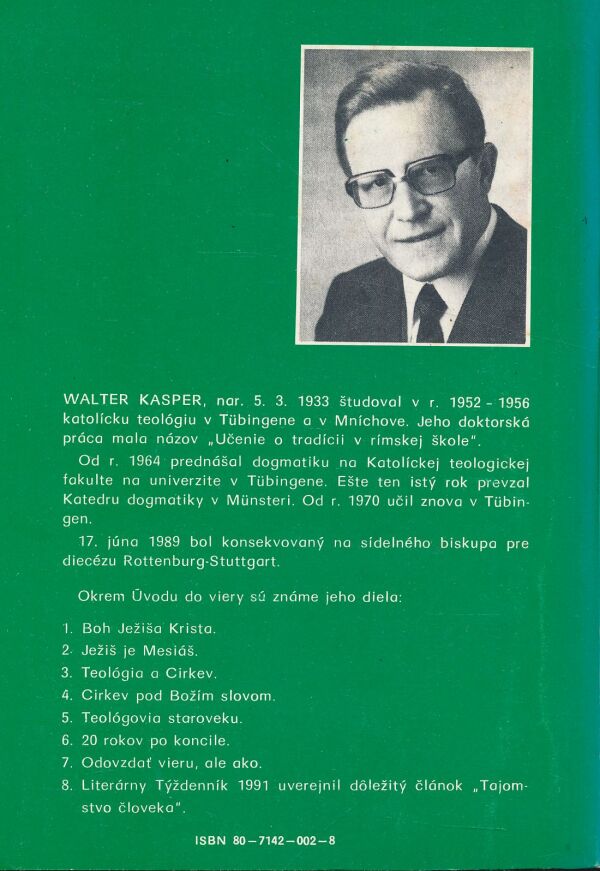 WALTER KASPER, nar. 5. 3. 1933 študoval v r. 1952 - 1956 katolícku teológiu v Tübingene a v Mníchove. Jeho doktorská práca mala názov „Učenie o tradícii v rímskej škole".

Od r. 1964 prednášal dogmatiku na Katolíckej teologickej fakulte na univerzite v Tübingene. Ešte ten istý rok prevzal Katedru dogmatiky v Münsteri. Od r. 1970 učil znova v Tübingen.

17. júna 1989 bol konsekvovaný na sídelného biskupa pre diecézu Rottenburg-Stuttgart.

Okrem Úvodu do viery sú známe jeho diela:

1. Boh Ježiša Krista.
2. Ježiš je Mesiáš.
3. Teológia a Cirkev.
4. Cirkev pod Božím slovom.
5. Teológovia staroveku.
6. 20 rokov po koncile.
7. Odovzdať vieru, ale ako.
8. Literárny Týždenník 1991 uverejnil dôležitý článok „Tajomstvo človeka".

ISBN 80—7142—002—8